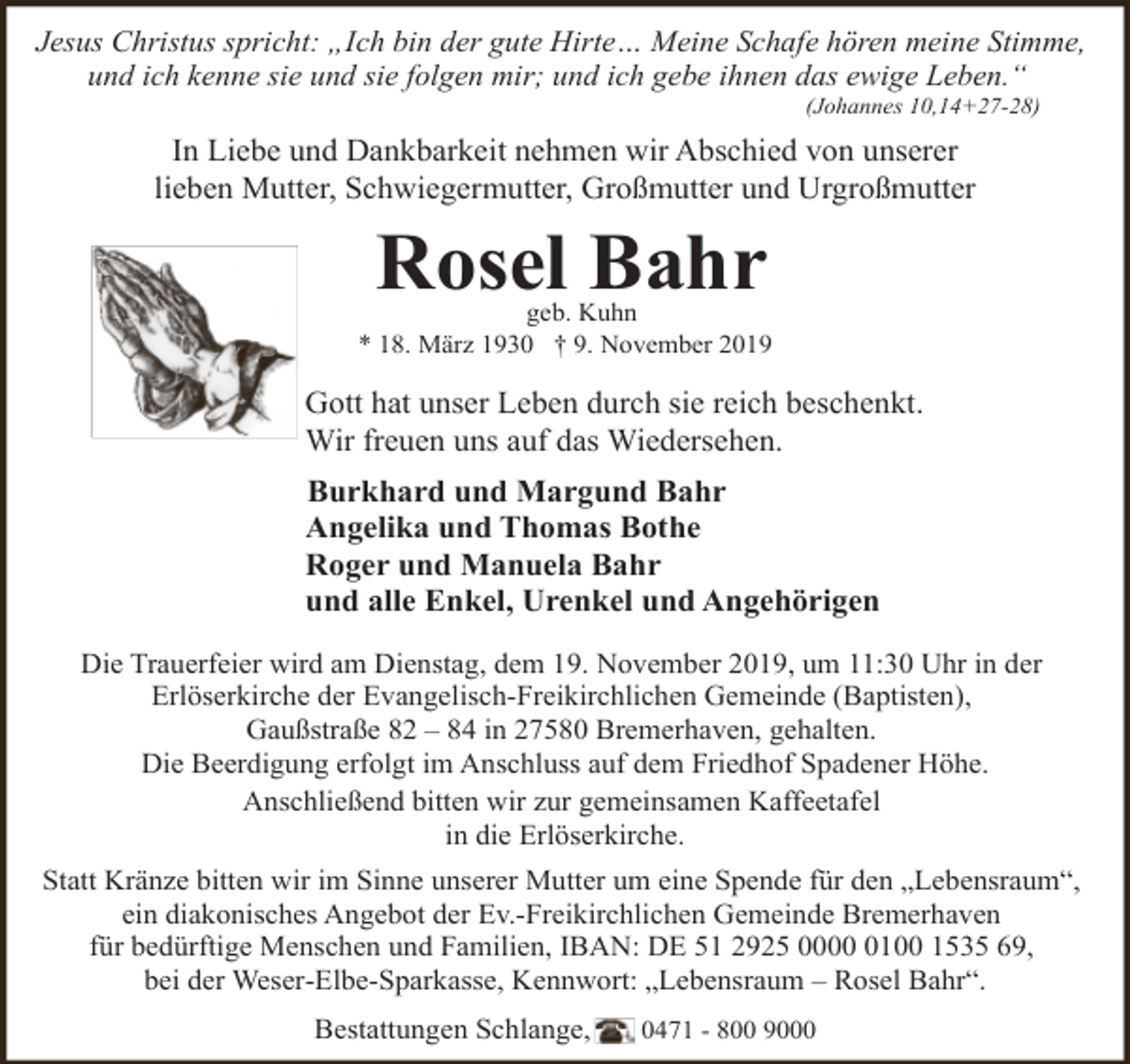 Jesus Christus spricht: „Ich bin der gute Hirte… Meine Schafe hören meine Stimme, und ich kenne sie und sie folgen mir; und ich gebe ihnen das ewige Leben.“
(Johannes 10,14+27-28)

In Liebe und Dankbarkeit nehmen wir Abschied von unserer lieben Mutter, Schwiegermutter, Großmutter und Urgroßmutter

Rosel Bahr
geb. Kuhn
* 18. März 1930 † 9. November 2019

Gott hat unser Leben durch sie reich beschenkt.
Wir freuen uns auf das Wiedersehen.

Burkhard und Margund Bahr
Angelika und Thomas Bothe
Roger und Manuela Bahr
und alle Enkel, Urenkel und Angehörigen

Die Trauerfeier wird am Dienstag, dem 19. November 2019, um 11:30 Uhr in der Erlöserkirche der Evangelisch-Freikirchlichen Gemeinde (Baptisten), Gaußstraße 82 – 84 in 27580 Bremerhaven, gehalten.
Die Beerdigung erfolgt im Anschluss auf dem Friedhof Spadener Höhe.

Anschließend bitten wir zur gemeinsamen Kaffeetafel in die Erlöserkirche.

Statt Kränze bitten wir im Sinne unserer Mutter um eine Spende für den „Lebensraum“, ein diakonisches Angebot der Ev.-Freikirchlichen Gemeinde Bremerhaven für bedürftige Menschen und Familien, IBAN: DE 51 2925 0000 0100 1535 69, bei der Weser-Elbe-Sparkasse, Kennwort: „Lebensraum – Rosel Bahr“.

Bestattungen Schlange, 0471 - 800 9000